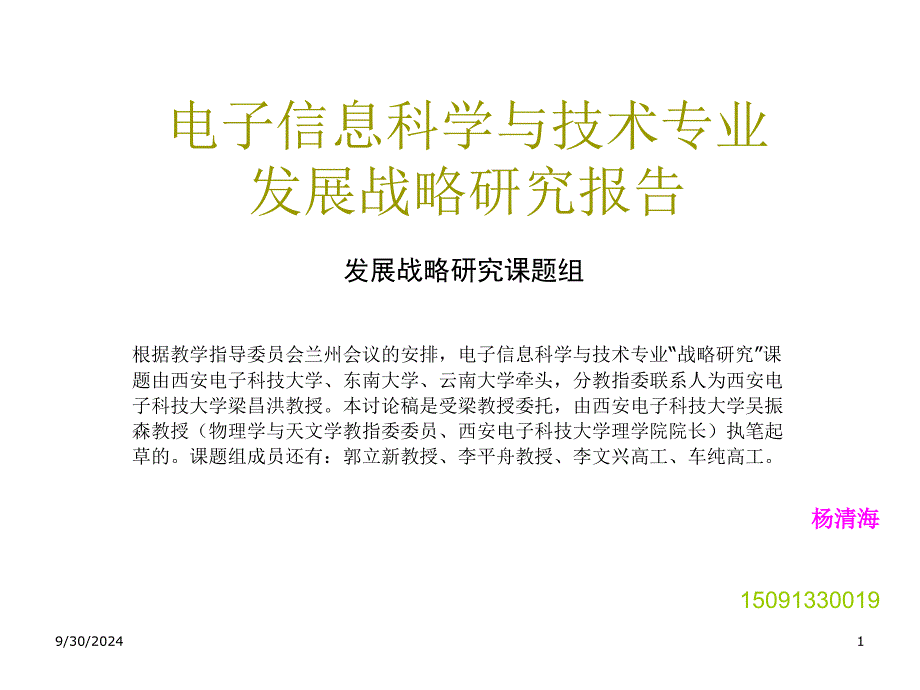 电子信息科学与技术专业
发展战略研究报告

发展战略研究课题组

根据教学指导委员会兰州会议的安排，电子信息科学与技术专业"战略研究"课题由西安电子科技大学、东南大学、云南大学牵头，分教指委联系人为西安电子科技大学梁昌洪教授。本讨论稿是受梁教授委托，由西安电子科技大学吴振森教授（物理学与天文学教指委委员、西安电子科技大学理学院院长）执笔起草的。课题组成员还有：郭立新教授、李平舟教授、李文兴高工、车纯高工。

杨清海

15091330019

9/30/2024

1